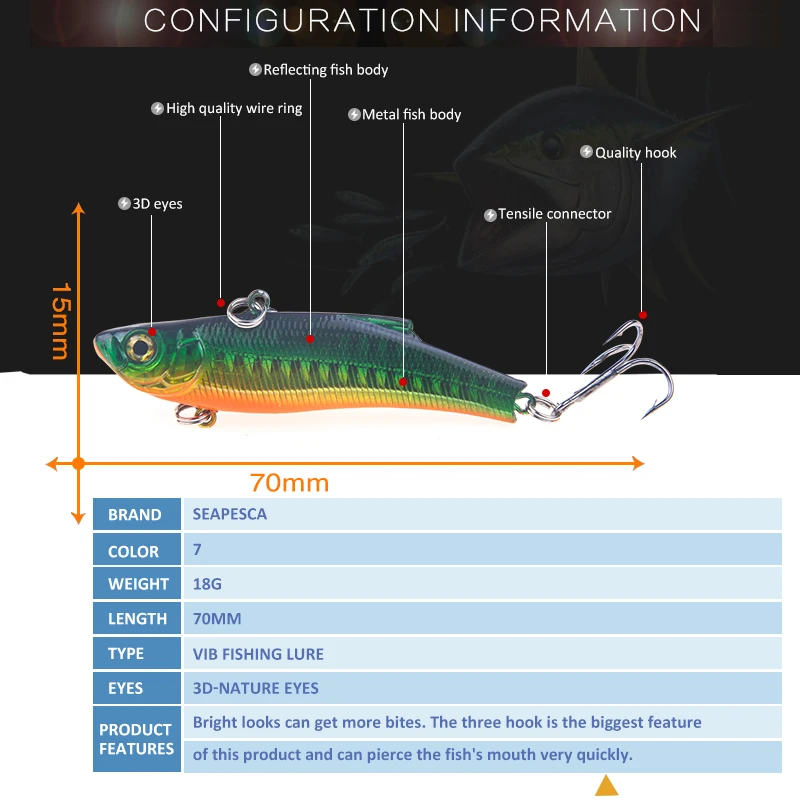 CONFIGURATION INFORMATION

Reflecting fish body

High quality wire ring

Metal fish body

Quality hook

3D eyes

Tensile connector

15mm

70mm

| BRAND | SEAPESCA |
|---|---|
| COLOR | 7 |
| WEIGHT | 18G |
| LENGTH | 70MM |
| TYPE | VIB FISHING LURE |
| EYES | 3D-NATURE EYES |
| PRODUCT FEATURES | Bright looks can get more bites. The three hook is the biggest feature of this product and can pierce the fish's mouth very quickly. |